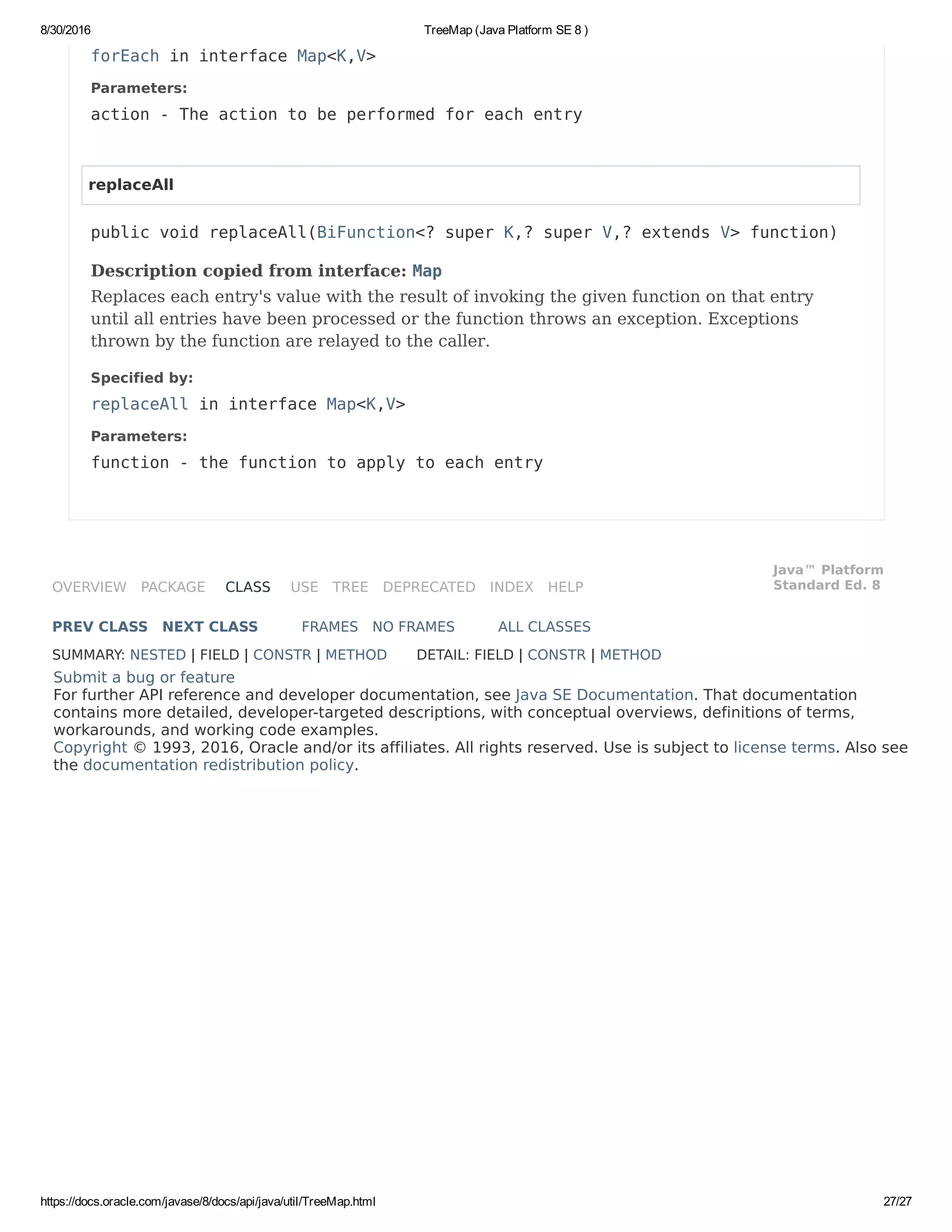 8/30/2016 TreeMap (Java Platform SE 8 )

forEach in interface Map<K,V>

Parameters:

action - The action to be performed for each entry

replaceAll

public void replaceAll(BiFunction<? super K,? super V,? extends V> function)

Description copied from interface: Map

Replaces each entry's value with the result of invoking the given function on that entry until all entries have been processed or the function throws an exception. Exceptions thrown by the function are relayed to the caller.

Specified by:

replaceAll in interface Map<K,V>

Parameters:

function - the function to apply to each entry

OVERVIEW PACKAGE CLASS USE TREE DEPRECATED INDEX HELP

Java™ Platform
Standard Ed. 8

PREV CLASS NEXT CLASS FRAMES NO FRAMES ALL CLASSES

SUMMARY: NESTED | FIELD | CONSTR | METHOD DETAIL: FIELD | CONSTR | METHOD

Submit a bug or feature
For further API reference and developer documentation, see Java SE Documentation. That documentation contains more detailed, developer-targeted descriptions, with conceptual overviews, definitions of terms, workarounds, and working code examples.
Copyright © 1993, 2016, Oracle and/or its affiliates. All rights reserved. Use is subject to license terms. Also see the documentation redistribution policy.

https://docs.oracle.com/javase/8/docs/api/java/util/TreeMap.html 27/27